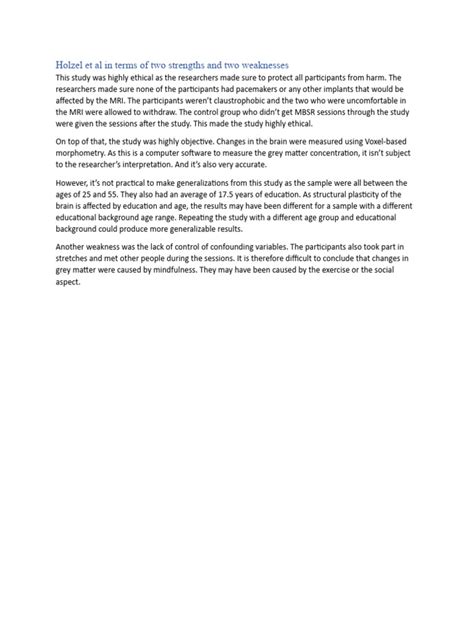 Holzel et al in terms of two strengths and two weaknesses

This study was highly ethical as the researchers made sure to protect all participants from harm. The researchers made sure none of the participants had pacemakers or any other implants that would be affected by the MRI. The participants weren't claustrophobic and the two who were uncomfortable in the MRI were allowed to withdraw. The control group who didn't get MBSR sessions through the study were given the sessions after the study. This made the study highly ethical.

On top of that, the study was highly objective. Changes in the brain were measured using Voxel-based morphometry. As this is a computer software to measure the grey matter concentration, it isn't subject to the researcher's interpretation. And it's also very accurate.

However, it's not practical to make generalizations from this study as the sample were all between the ages of 25 and 55. They also had an average of 17.5 years of education. As structural plasticity of the brain is affected by education and age, the results may have been different for a sample with a different educational background age range. Repeating the study with a different age group and educational background could produce more generalizable results.

Another weakness was the lack of control of confounding variables. The participants also took part in stretches and met other people during the sessions. It is therefore difficult to conclude that changes in grey matter were caused by mindfulness. They may have been caused by the exercise or the social aspect.